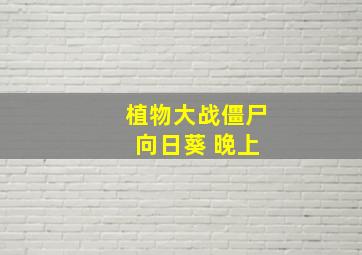 植物大战僵尸
向日葵 晚上